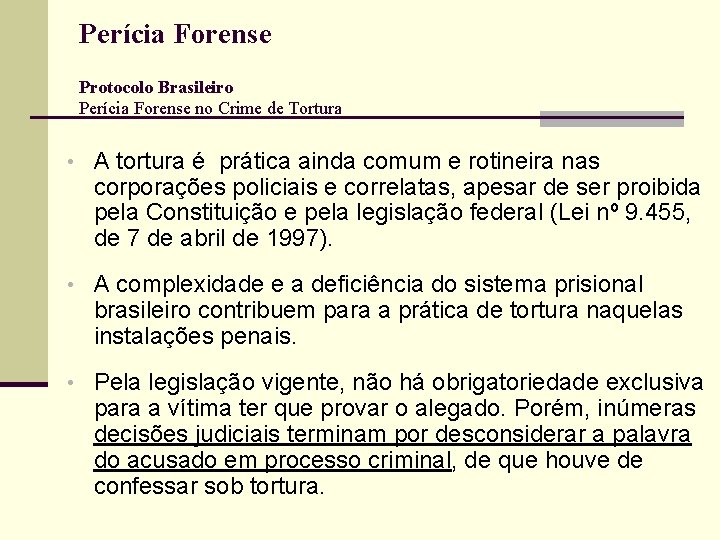 Perícia Forense

Protocolo Brasileiro
Perícia Forense no Crime de Tortura

• A tortura é  prática ainda comum e rotineira nas corporações policiais e correlatas, apesar de ser proibida pela Constituição e pela legislação federal (Lei nº 9.455, de 7 de abril de 1997).

• A complexidade e a deficiência do sistema prisional brasileiro contribuem para a prática de tortura naquelas instalações penais.

• Pela legislação vigente, não há obrigatoriedade exclusiva para a vítima ter que provar o alegado. Porém, inúmeras decisões judiciais terminam por desconsiderar a palavra do acusado em processo criminal, de que houve de confessar sob tortura.